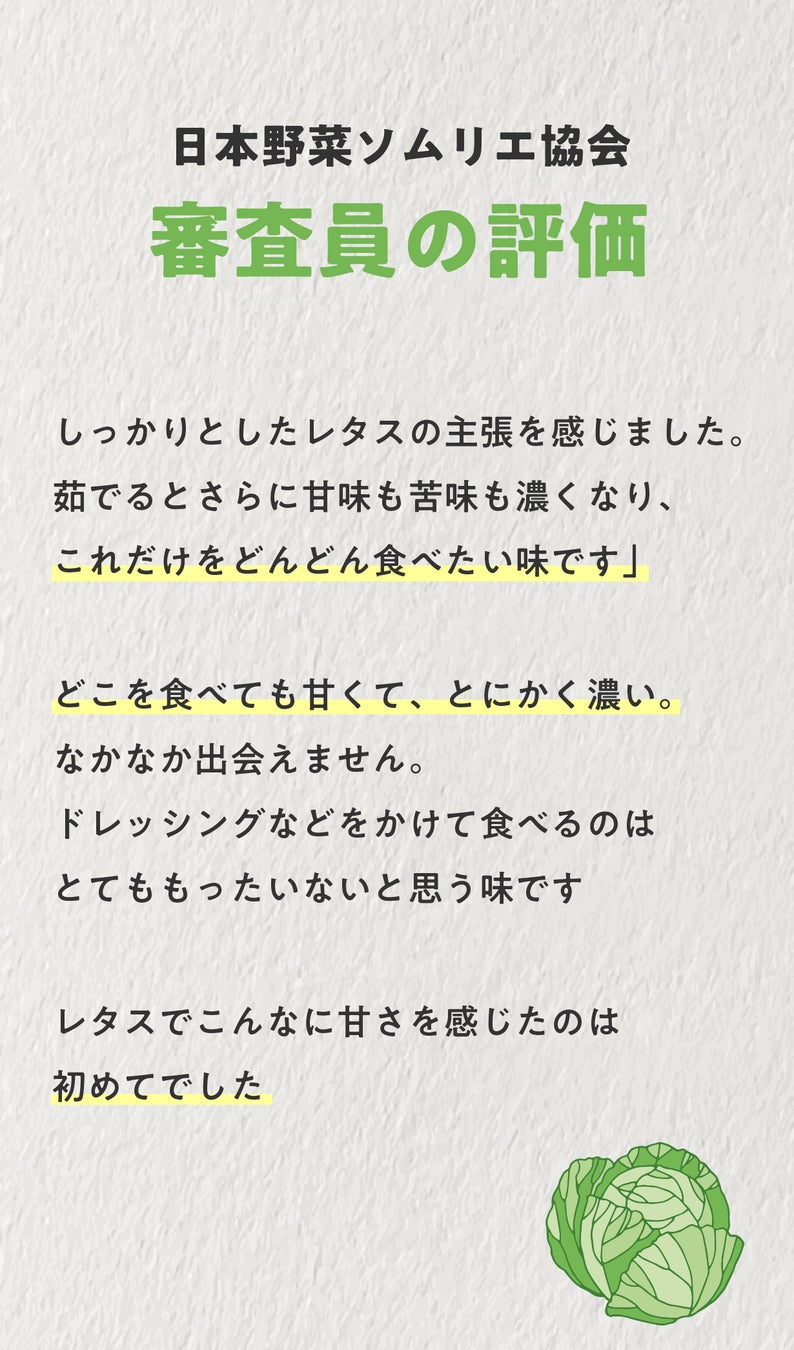 日本野菜ソムリエ協会
審査員の評価

しっかりとしたレタスの主張を感じました。
茹でるとさらに甘味も苦味も濃くなり、
これだけをどんどん食べたい味です」

どこを食べても甘くて、とにかく濃い。
なかなか出会えません。
ドレッシングなどをかけて食べるのは
とてももったいないと思う味です

レタスでこんなに甘さを感じたのは
初めてでした